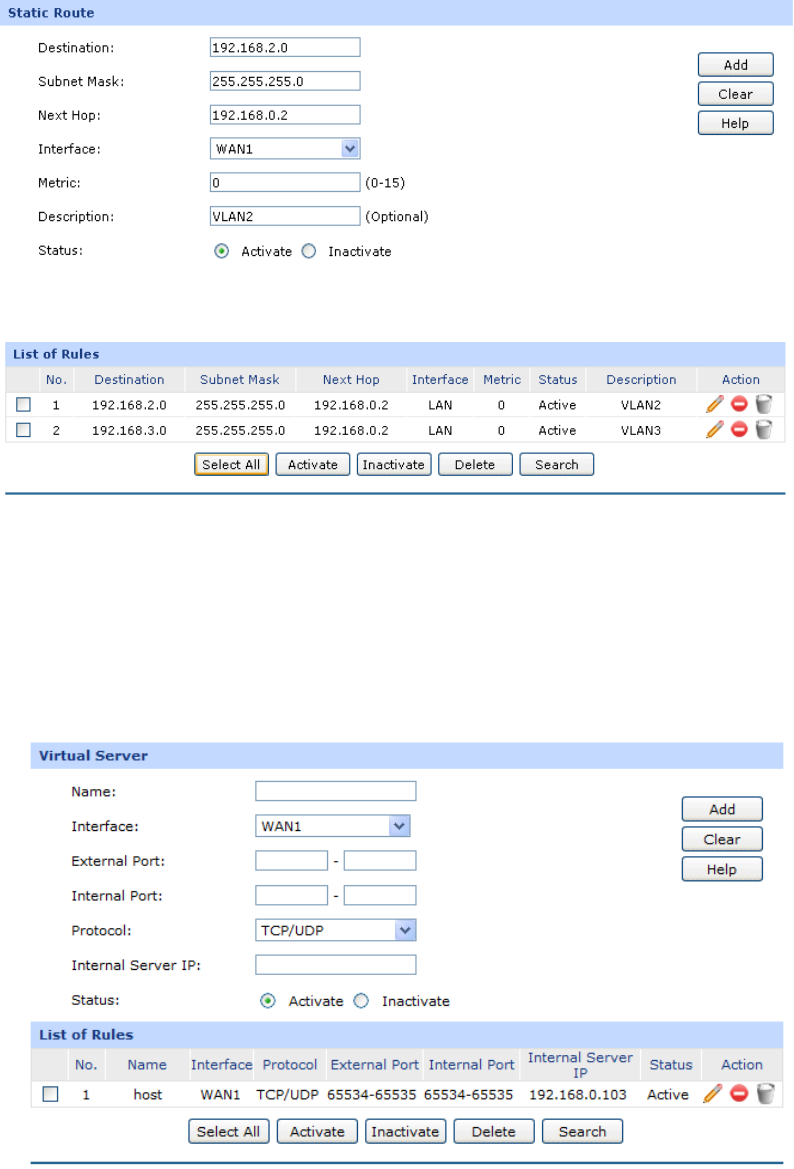 Static Route

Destination: 192.168.2.0

Subnet Mask: 255.255.255.0

Next Hop: 192.168.0.2

Interface: WAN1

Metric: 0 (0-15)

Description: VLAN2 (Optional)

Status: Activate Inactivate

Add
Clear
Help

List of Rules

| | No. | Destination | Subnet Mask | Next Hop | Interface | Metric | Status | Description | Action |
|---|---|---|---|---|---|---|---|---|---|
| | 1 | 192.168.2.0 | 255.255.255.0 | 192.168.0.2 | LAN | 0 | Active | VLAN2 | |
| | 2 | 192.168.3.0 | 255.255.255.0 | 192.168.0.2 | LAN | 0 | Active | VLAN3 | |

Select All Activate Inactivate Delete Search

Virtual Server

Name:

Interface: WAN1

External Port: -

Internal Port: -

Protocol: TCP/UDP

Internal Server IP:

Status: Activate Inactivate

Add
Clear
Help

List of Rules

| | No. | Name | Interface | Protocol | External Port | Internal Port | Internal Server IP | Status | Action |
|---|---|---|---|---|---|---|---|---|---|
| | 1 | host | WAN1 | TCP/UDP | 65534-65535 | 65534-65535 | 192.168.0.103 | Active | |

Select All Activate Inactivate Delete Search